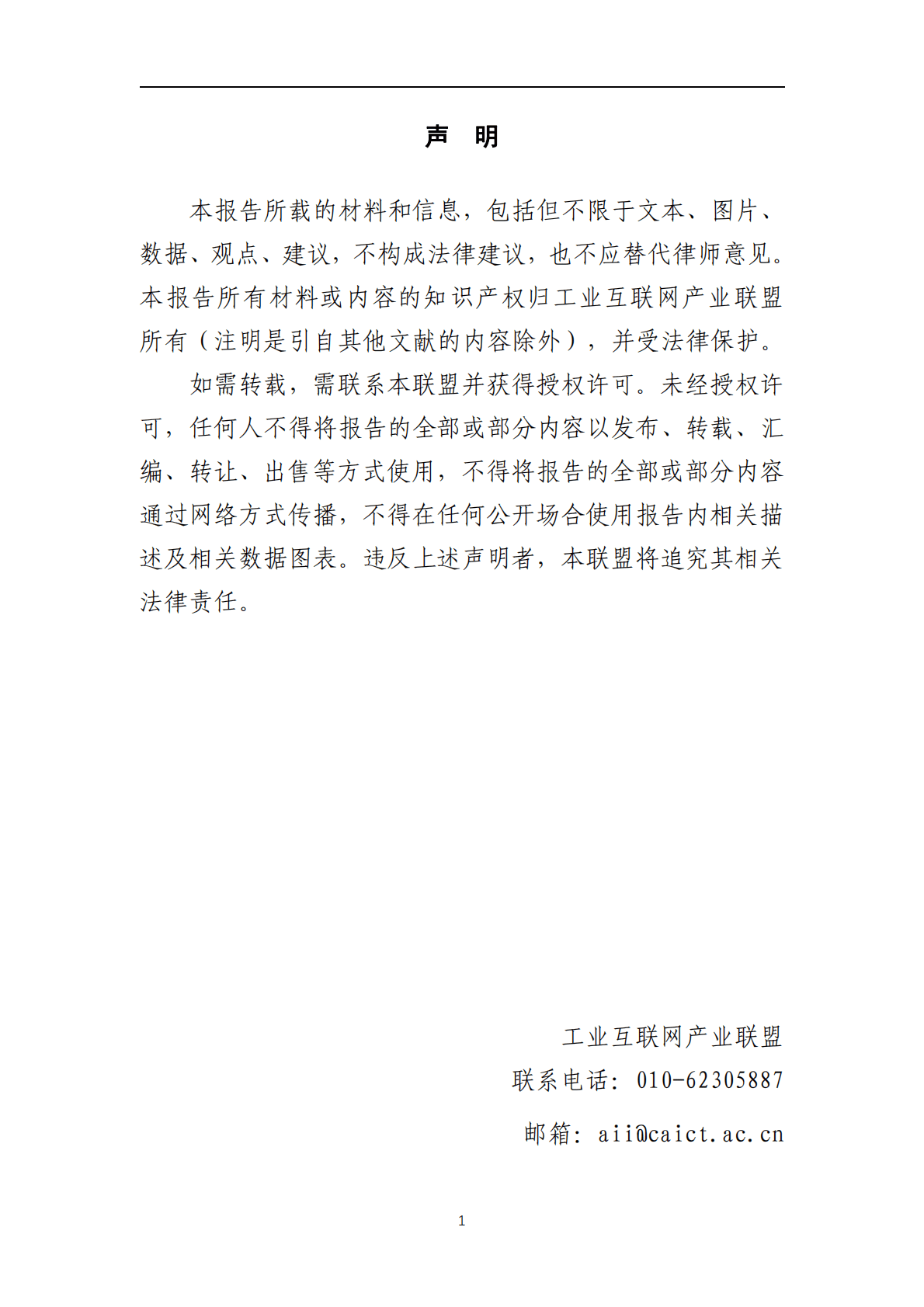 声 明

本报告所载的材料和信息，包括但不限于文本、图片、数据、观点、建议，不构成法律建议，也不应替代律师意见。本报告所有材料或内容的知识产权归工业互联网产业联盟所有（注明是引自其他文献的内容除外），并受法律保护。

如需转载，需联系本联盟并获得授权许可。未经授权许可，任何人不得将报告的全部或部分内容以发布、转载、汇编、转让、出售等方式使用，不得将报告的全部或部分内容通过网络方式传播，不得在任何公开场合使用报告内相关描述及相关数据图表。违反上述声明者，本联盟将追究其相关法律责任。

工业互联网产业联盟
联系电话：010-62305887
邮箱：aii@caict.ac.cn

1